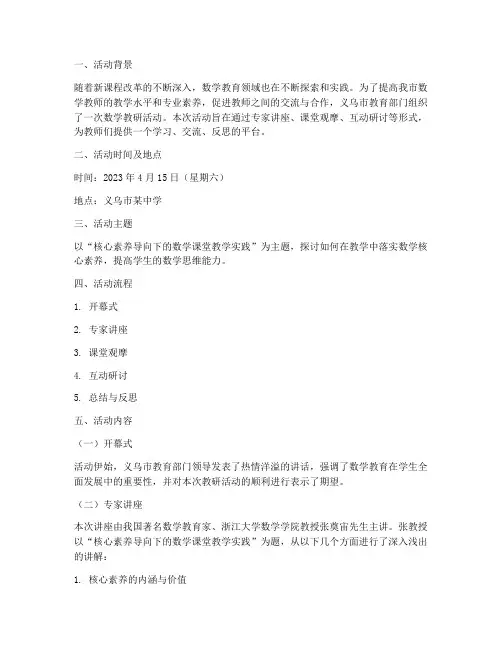 一、活动背景

随着新课程改革的不断深入，数学教育领域也在不断探索和实践。为了提高我市数学教师的教学水平和专业素养，促进教师之间的交流与合作，义乌市教育部门组织了一次数学教研活动。本次活动旨在通过专家讲座、课堂观摩、互动研讨等形式，为教师们提供一个学习、交流、反思的平台。

二、活动时间及地点

时间：2023 年 4 月 15 日（星期六）

地点：义乌市某中学

三、活动主题

以“核心素养导向下的数学课堂教学实践”为主题，探讨如何在教学中落实数学核心素养，提高学生的数学思维能力。

四、活动流程

1. 开幕式

2. 专家讲座

3. 课堂观摩

4. 互动研讨

5. 总结与反思

五、活动内容

（一）开幕式

活动伊始，义乌市教育部门领导发表了热情洋溢的讲话，强调了数学教育在学生全面发展中的重要性，并对本次教研活动的顺利进行表示了期望。

（二）专家讲座

本次讲座由我国著名数学教育家、浙江大学数学学院教授张奠宙先生主讲。张教授以“核心素养导向下的数学课堂教学实践”为题，从以下几个方面进行了深入浅出的讲解：

1. 核心素养的内涵与价值